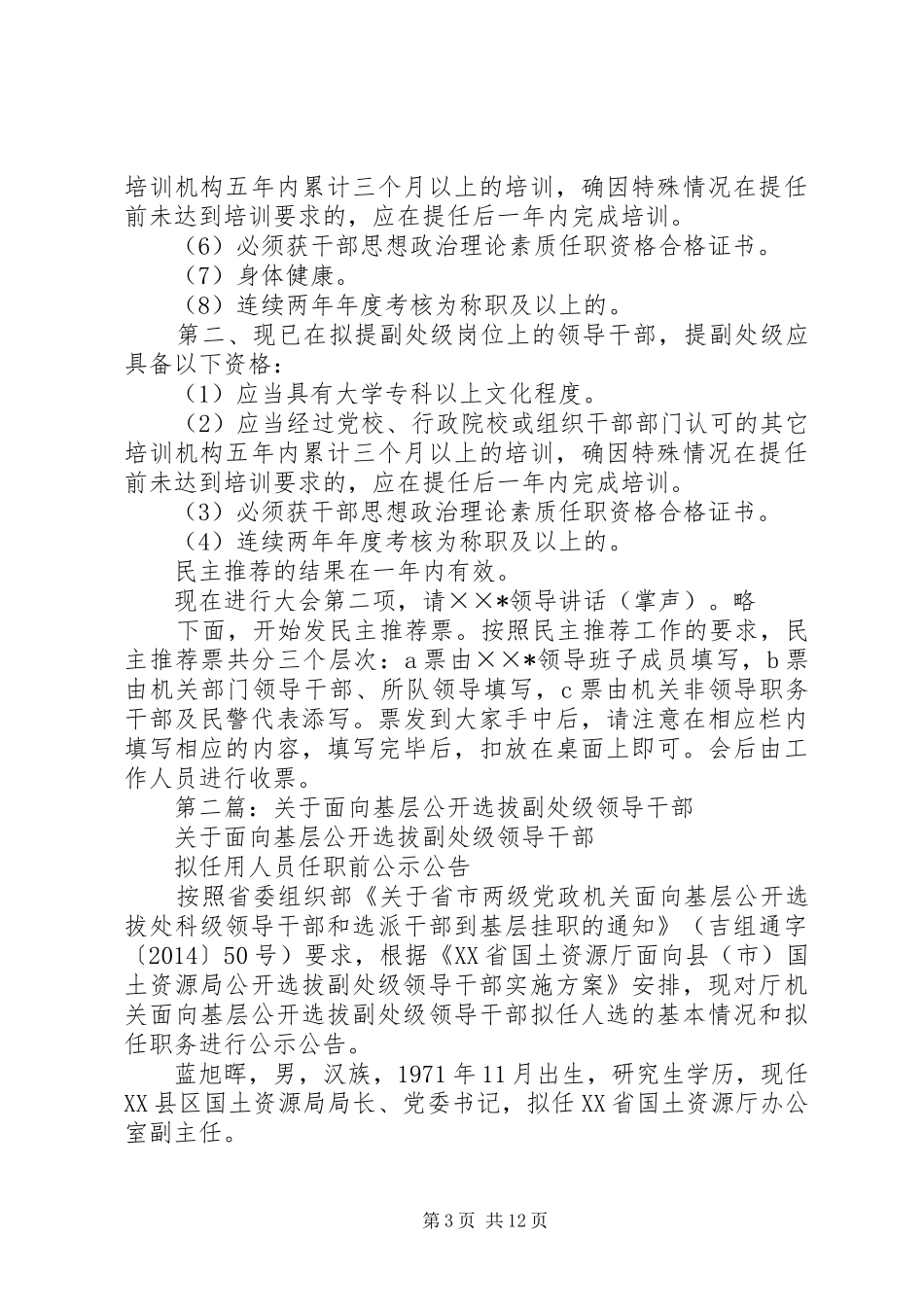 培训机构五年内累计三个月以上的培训，确因特殊情况在提任前未达到培训要求的，应在提任后一年内完成培训。

（6）必须获干部思想政治理论素质任职资格合格证书。

（7）身体健康。

（8）连续两年年度考核为称职及以上的。

第二、现已在拟提副处级岗位上的领导干部，提副处级应具备以下资格：

（1）应当具有大学专科以上文化程度。

（2）应当经过党校、行政院校或组织干部部门认可的其它培训机构五年内累计三个月以上的培训，确因特殊情况在提任前未达到培训要求的，应在提任后一年内完成培训。

（3）必须获干部思想政治理论素质任职资格合格证书。

（4）连续两年年度考核为称职及以上的。

民主推荐的结果在一年内有效。

现在进行大会第二项，请××*领导讲话（掌声）。略

下面，开始发民主推荐票。按照民主推荐工作的要求，民主推荐票共分三个层次：a票由××*领导班子成员填写，b票由机关部门领导干部、所队领导填写，c票由机关非领导职务干部及民警代表添写。票发到大家手中后，请注意在相应栏内填写相应的内容，填写完毕后，扣放在桌面上即可。会后由工作人员进行收票。

第二篇：关于面向基层公开选拔副处级领导干部

关于面向基层公开选拔副处级领导干部

拟任用人员任职前公示公告

按照省委组织部《关于省市两级党政机关面向基层公开选拔处科级领导干部和选派干部到基层挂职的通知》（吉组通字〔2014〕50号）要求，根据《XX省国土资源厅面向县（市）国土资源局公开选拔副处级领导干部实施方案》安排，现对厅机关面向基层公开选拔副处级领导干部拟任人选的基本情况和拟任职务进行公示公告。

蓝旭晖，男，汉族，1971年11月出生，研究生学历，现任XX县区国土资源局局长、党委书记，拟任XX省国土资源厅办公室副主任。

第3页 共12页